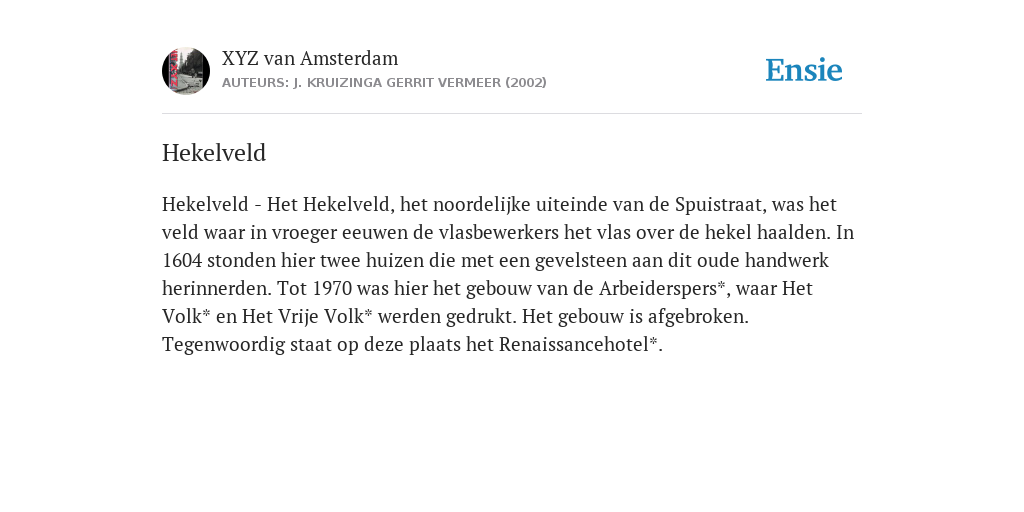 XYZ van Amsterdam
AUTEURS: J. KRUIZINGA GERRIT VERMEER (2002)

Ensie

Hekelveld

Hekelveld - Het Hekelveld, het noordelijke uiteinde van de Spuistraat, was het veld waar in vroeger eeuwen de vlasbewerkers het vlas over de hekel haalden. In 1604 stonden hier twee huizen die met een gevelsteen aan dit oude handwerk herinnerden. Tot 1970 was hier het gebouw van de Arbeiderspers*, waar Het Volk* en Het Vrije Volk* werden gedrukt. Het gebouw is afgebroken. Tegenwoordig staat op deze plaats het Renaissancehotel*.